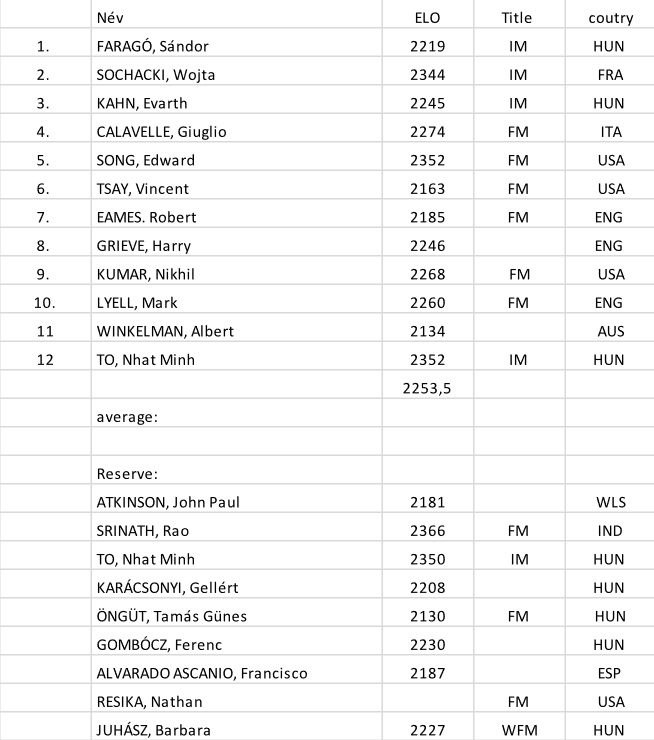 |  | Név | ELO | Title | coutry |
|---|---|---|---|---|
| 1. | FARAGÓ, Sándor | 2219 | IM | HUN |
| 2. | SOCHACKI, Wojta | 2344 | IM | FRA |
| 3. | KAHN, Evarth | 2245 | IM | HUN |
| 4. | CALAVELLE, Giuglio | 2274 | FM | ITA |
| 5. | SONG, Edward | 2352 | FM | USA |
| 6. | TSAY, Vincent | 2163 | FM | USA |
| 7. | EAMES. Robert | 2185 | FM | ENG |
| 8. | GRIEVE, Harry | 2246 |  | ENG |
| 9. | KUMAR, Nikhil | 2268 | FM | USA |
| 10. | LYELL, Mark | 2260 | FM | ENG |
| 11 | WINKELMAN, Albert | 2134 |  | AUS |
| 12 | TO, Nhat Minh | 2352 | IM | HUN |
|  |  | 2253,5 |  |  |
|  | average: |  |  |  |
|  |  |  |  |  |
|  | Reserve: |  |  |  |
|  | ATKINSON, John Paul | 2181 |  | WLS |
|  | SRINATH, Rao | 2366 | FM | IND |
|  | TO, Nhat Minh | 2350 | IM | HUN |
|  | KARÁCSONYI, Gellért | 2208 |  | HUN |
|  | ÖNGÜT, Tamás Günes | 2130 | FM | HUN |
|  | GOMBÓCZ, Ferenc | 2230 |  | HUN |
|  | ALVARADO ASCANIO, Francisco | 2187 |  | ESP |
|  | RESIKA, Nathan |  | FM | USA |
|  | JUHÁSZ, Barbara | 2227 | WFM | HUN |